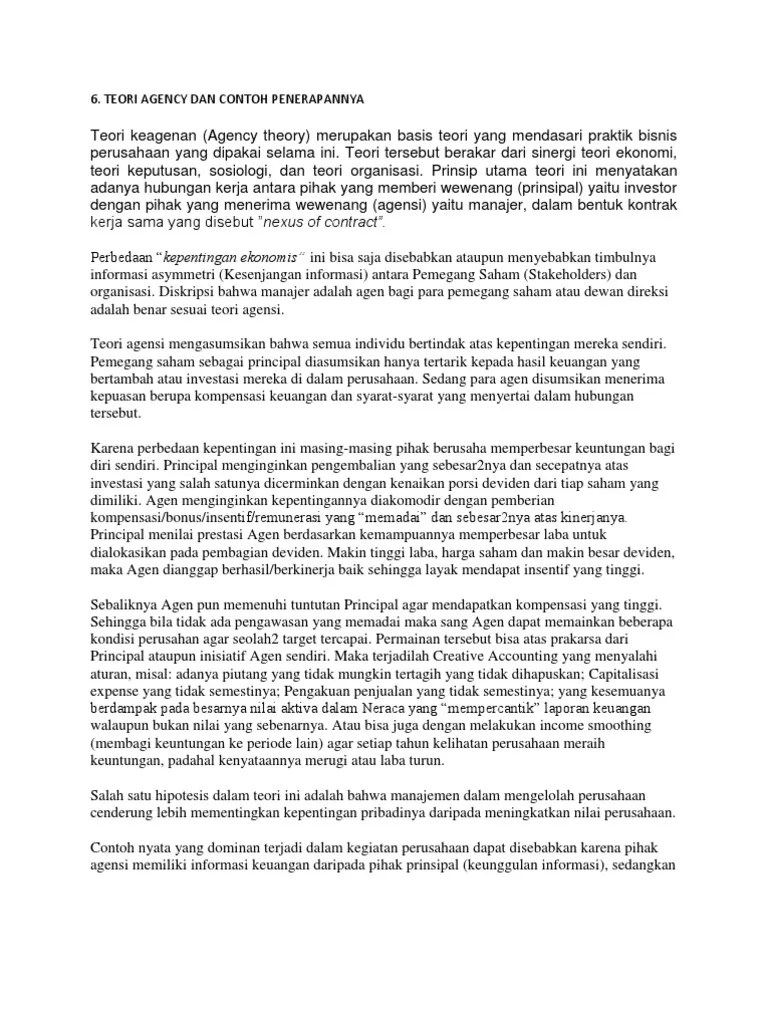 6. TEORI AGENCY DAN CONTOH PENERAPANNYA

Teori keagenan (Agency theory) merupakan basis teori yang mendasari praktik bisnis perusahaan yang dipakai selama ini. Teori tersebut berakar dari sinergi teori ekonomi, teori keputusan, sosiologi, dan teori organisasi. Prinsip utama teori ini menyatakan adanya hubungan kerja antara pihak yang memberi wewenang (prinsipal) yaitu investor dengan pihak yang menerima wewenang (agensi) yaitu manajer, dalam bentuk kontrak kerja sama yang disebut "nexus of contract".

Perbedaan "kepentingan ekonomis" ini bisa saja disebabkan ataupun menyebabkan timbulnya informasi asymmetri (Kesenjangan informasi) antara Pemegang Saham (Stakeholders) dan organisasi. Diskripsi bahwa manajer adalah agen bagi para pemegang saham atau dewan direksi adalah benar sesuai teori agensi.

Teori agensi mengasumsikan bahwa semua individu bertindak atas kepentingan mereka sendiri. Pemegang saham sebagai principal diasumsikan hanya tertarik kepada hasil keuangan yang bertambah atau investasi mereka di dalam perusahaan. Sedang para agen disumsikan menerima kepuasan berupa kompensasi keuangan dan syarat-syarat yang menyertai dalam hubungan tersebut.

Karena perbedaan kepentingan ini masing-masing pihak berusaha memperbesar keuntungan bagi diri sendiri. Principal menginginkan pengembalian yang sebesar2nya dan secepatnya atas investasi yang salah satunya dicerminkan dengan kenaikan porsi deviden dari tiap saham yang dimiliki. Agen menginginkan kepentingannya diakomodir dengan pemberian kompensasi/bonus/insentif/remunerasi yang "memadai" dan sebesar2nya atas kinerjanya. Principal menilai prestasi Agen berdasarkan kemampuannya memperbesar laba untuk dialokasikan pada pembagian deviden. Makin tinggi laba, harga saham dan makin besar deviden, maka Agen dianggap berhasil/berkinerja baik sehingga layak mendapat insentif yang tinggi.

Sebaliknya Agen pun memenuhi tuntutan Principal agar mendapatkan kompensasi yang tinggi. Sehingga bila tidak ada pengawasan yang memadai maka sang Agen dapat memainkan beberapa kondisi perusahan agar seolah2 target tercapai. Permainan tersebut bisa atas prakarsa dari Principal ataupun inisiatif Agen sendiri. Maka terjadilah Creative Accounting yang menyalahi aturan, misal: adanya piutang yang tidak mungkin tertagih yang tidak dihapuskan; Capitalisasi expense yang tidak semestinya; Pengakuan penjualan yang tidak semestinya; yang kesemuanya berdampak pada besarnya nilai aktiva dalam Neraca yang "mempercantik" laporan keuangan walaupun bukan nilai yang sebenarnya. Atau bisa juga dengan melakukan income smoothing (membagi keuntungan ke periode lain) agar setiap tahun kelihatan perusahaan meraih keuntungan, padahal kenyataannya merugi atau laba turun.

Salah satu hipotesis dalam teori ini adalah bahwa manajemen dalam mengelolah perusahaan cenderung lebih mementingkan kepentingan pribadinya daripada meningkatkan nilai perusahaan.

Contoh nyata yang dominan terjadi dalam kegiatan perusahaan dapat disebabkan karena pihak agensi memiliki informasi keuangan daripada pihak prinsipal (keunggulan informasi), sedangkan